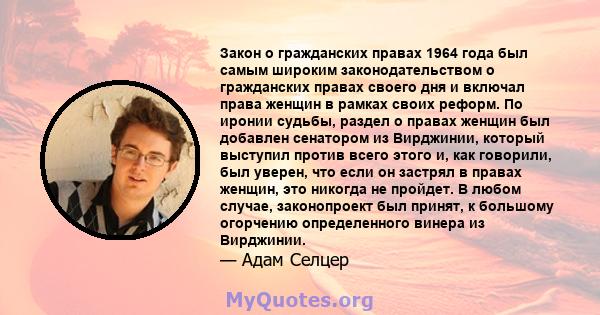 Закон о гражданских правах 1964 года был самым широким законодательством о гражданских правах своего дня и включал права женщин в рамках своих реформ. По иронии судьбы, раздел о правах женщин был добавлен сенатором из Вирджинии, который выступил против всего этого и, как говорили, был уверен, что если он застрял в правах женщин, это никогда не пройдет. В любом случае, законопроект был принят, к большому огорчению определенного винера из Вирджинии.
— Адам Селцер

MyQuotes.org